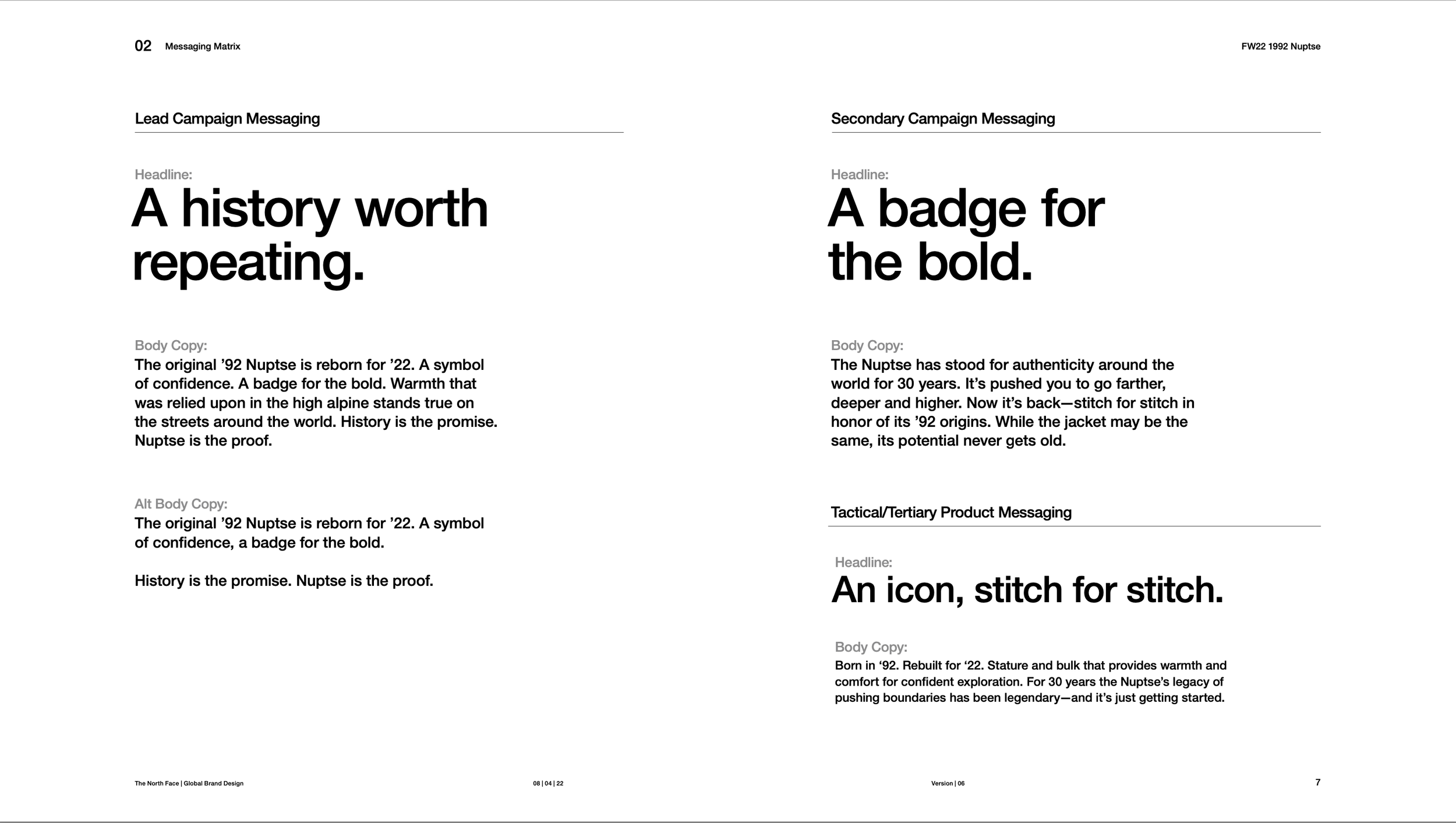 02 Messaging Matrix

FW22 1992 Nuptse

Lead Campaign Messaging

Headline:

A history worth repeating.

Body Copy:

The original '92 Nuptse is reborn for '22. A symbol of confidence. A badge for the bold. Warmth that was relied upon in the high alpine stands true on the streets around the world. History is the promise. Nuptse is the proof.

Alt Body Copy:

The original '92 Nuptse is reborn for '22. A symbol of confidence, a badge for the bold.

History is the promise. Nuptse is the proof.

Secondary Campaign Messaging

Headline:

A badge for the bold.

Body Copy:

The Nuptse has stood for authenticity around the world for 30 years. It's pushed you to go farther, deeper and higher. Now it's back—stitch for stitch in honor of its '92 origins. While the jacket may be the same, its potential never gets old.

Tactical/Tertiary Product Messaging

Headline:

An icon, stitch for stitch.

Body Copy:

Born in '92. Rebuilt for '22. Stature and bulk that provides warmth and comfort for confident exploration. For 30 years the Nuptse's legacy of pushing boundaries has been legendary—and it's just getting started.

The North Face | Global Brand Design

08 | 04 | 22

Version | 06

7